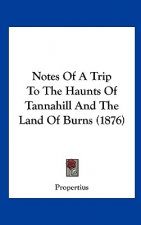 Notes Of A Trip To The Haunts Of Tannahill And The Land Of Burns (1876)

Propertius